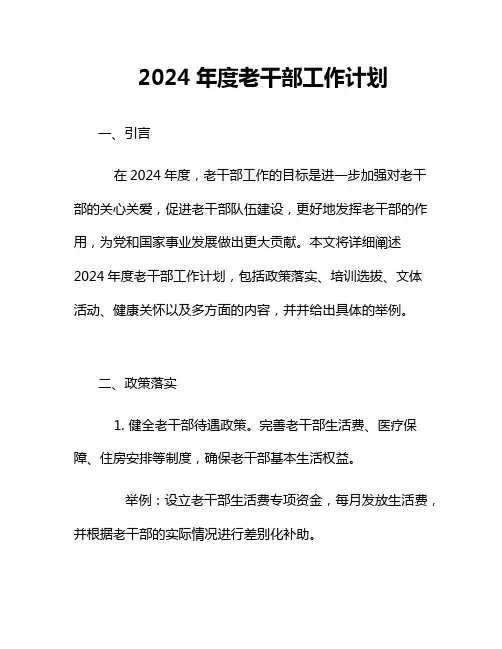 2024 年度老干部工作计划

一、引言

在 2024 年度，老干部工作的目标是进一步加强对老干部的关心关爱，促进老干部队伍建设，更好地发挥老干部的作用，为党和国家事业发展做出更大贡献。本文将详细阐述 2024 年度老干部工作计划，包括政策落实、培训选拔、文体活动、健康关怀以及多方面的内容，并并给出具体的举例。

二、政策落实

1. 健全老干部待遇政策。完善老干部生活费、医疗保障、住房安排等制度，确保老干部基本生活权益。

举例：设立老干部生活费专项资金，每月发放生活费，并根据老干部的实际情况进行差别化补助。